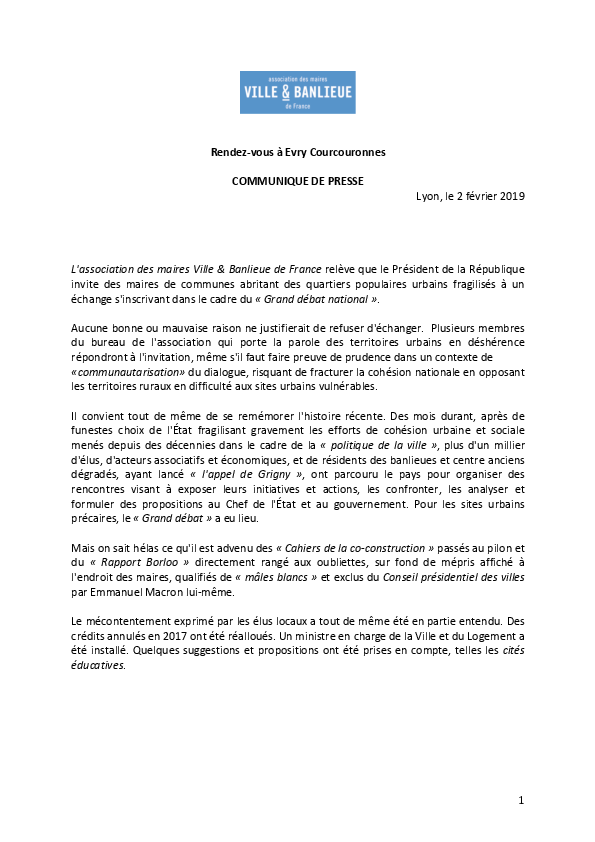 association des maires
VILLE & BANLIEUE
de France

Rendez-vous à Evry Courcouronnes

COMMUNIQUE DE PRESSE

Lyon, le 2 février 2019

L'association des maires Ville & Banlieue de France relève que le Président de la République invite des maires de communes abritant des quartiers populaires urbains fragilisés à un échange s'inscrivant dans le cadre du « Grand débat national ».

Aucune bonne ou mauvaise raison ne justifierait de refuser d'échanger. Plusieurs membres du bureau de l'association qui porte la parole des territoires urbains en déshérence répondront à l'invitation, même s'il faut faire preuve de prudence dans un contexte de «communautarisation» du dialogue, risquant de fracturer la cohésion nationale en opposant les territoires ruraux en difficulté aux sites urbains vulnérables.

Il convient tout de même de se remémorer l'histoire récente. Des mois durant, après de funestes choix de l'État fragilisant gravement les efforts de cohésion urbaine et sociale menés depuis des décennies dans le cadre de la « politique de la ville », plus d'un millier d'élus, d'acteurs associatifs et économiques, et de résidents des banlieues et centre anciens dégradés, ayant lancé « l'appel de Grigny », ont parcouru le pays pour organiser des rencontres visant à exposer leurs initiatives et actions, les confronter, les analyser et formuler des propositions au Chef de l'État et au gouvernement. Pour les sites urbains précaires, le « Grand débat » a eu lieu.

Mais on sait hélas ce qu'il est advenu des « Cahiers de la co-construction » passés au pilon et du « Rapport Borloo » directement rangé aux oubliettes, sur fond de mépris affiché à l'endroit des maires, qualifiés de « mâles blancs » et exclus du Conseil présidentiel des villes par Emmanuel Macron lui-même.

Le mécontentement exprimé par les élus locaux a tout de même été en partie entendu. Des crédits annulés en 2017 ont été réalloués. Un ministre en charge de la Ville et du Logement a été installé. Quelques suggestions et propositions ont été prises en compte, telles les cités éducatives.

1